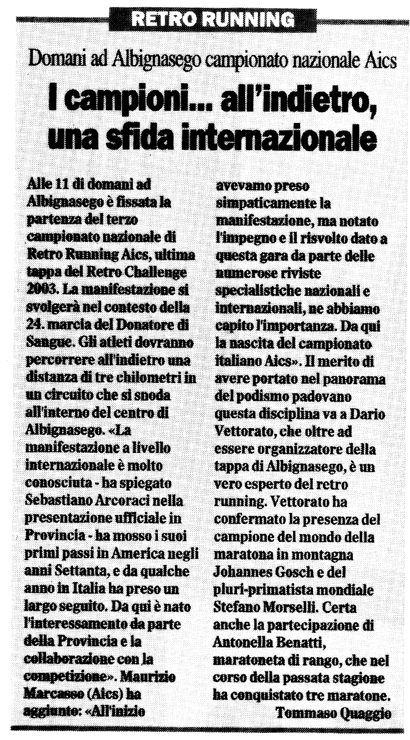 RETRO RUNNING

Domani ad Albignasego campionato nazionale Aics

I campioni... all'indietro, una sfida internazionale

Alle 11 di domani ad Albignasego è fissata la partenza del terzo campionato nazionale di Retro Running Aics, ultima tappa del Retro Challenge 2003. La manifestazione si svolgerà nel contesto della 24. marcia del Donatore di Sangue. Gli atleti dovranno percorrere all'indietro una distanza di tre chilometri in un circuito che si snoda all'interno del centro di Albignasego. «La manifestazione a livello internazionale è molto conosciuta - ha spiegato Sebastiano Arcoraci nella presentazione ufficiale in Provincia - ha mosso i suoi primi passi in America negli anni Settanta, e da qualche anno in Italia ha preso un largo seguito. Da qui è nato l'interessamento da parte della Provincia e la collaborazione con la competizione». Maurizio Marcasso (Aics) ha aggiunto: «All'inizio avevamo preso simpaticamente la manifestazione, ma notato l'impegno e il risvolto dato a questa gara da parte delle numerose riviste specialistiche nazionali e internazionali, ne abbiamo capito l'importanza. Da qui la nascita del campionato italiano Aics». Il merito di avere portato nel panorama del podismo padovano questa disciplina va a Dario Vettorato, che oltre ad essere organizzatore della tappa di Albignasego, è un vero esperto del retro running. Vettorato ha confermato la presenza del campione del mondo della maratona in montagna Johannes Gosch e del pluri-primatista mondiale Stefano Morselli. Certa anche la partecipazione di Antonella Benatti, maratoneta di rango, che nel corso della passata stagione ha conquistato tre maratone.

Tommaso Quaggio